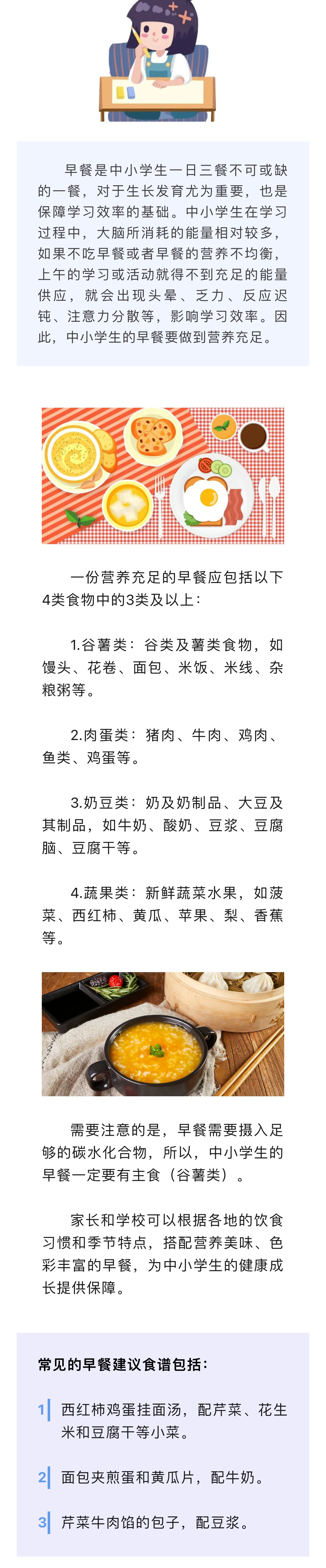 早餐是中小学生一日三餐不可或缺的一餐，对于生长发育尤为重要，也是保障学习效率的基础。中小学生在学习过程中，大脑所消耗的能量相对较多，如果不吃早餐或者早餐的营养不均衡，上午的学习或活动就得不到充足的能量供应，就会出现头晕、乏力、反应迟钝、注意力分散等，影响学习效率。因此，中小学生的早餐要做到营养充足。

一份营养充足的早餐应包括以下4类食物中的3类及以上：

1.谷薯类：谷类及薯类食物，如馒头、花卷、面包、米饭、米线、杂粮粥等。

2.肉蛋类：猪肉、牛肉、鸡肉、鱼类、鸡蛋等。

3.奶豆类：奶及奶制品、大豆及其制品，如牛奶、酸奶、豆浆、豆腐脑、豆腐干等。

4.蔬果类：新鲜蔬菜水果，如菠菜、西红柿、黄瓜、苹果、梨、香蕉等。

需要注意的是，早餐需要摄入足够的碳水化合物，所以，中小学生的早餐一定要有主食（谷薯类）。

家长和学校可以根据各地的饮食习惯和季节特点，搭配营养美味、色彩丰富的早餐，为中小学生的健康成长提供保障。

常见的早餐建议食谱包括：

1 西红柿鸡蛋挂面汤，配芹菜、花生米和豆腐干等小菜。

2 面包夹煎蛋和黄瓜片，配牛奶。

3 芹菜牛肉馅的包子，配豆浆。